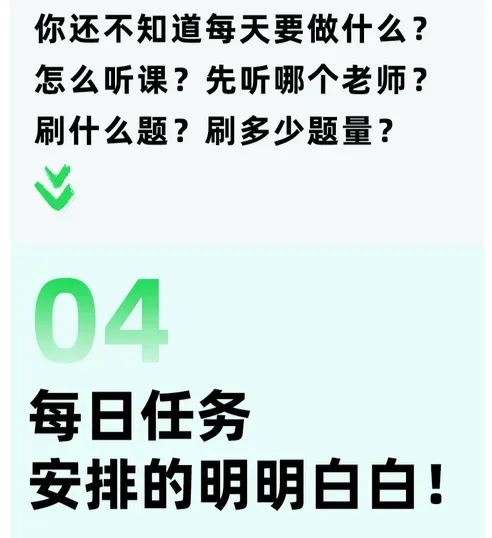 你还不知道每天要做什么？
怎么听课？先听哪个老师？
刷什么题？刷多少题量？

04

每日任务
安排的明明白白！